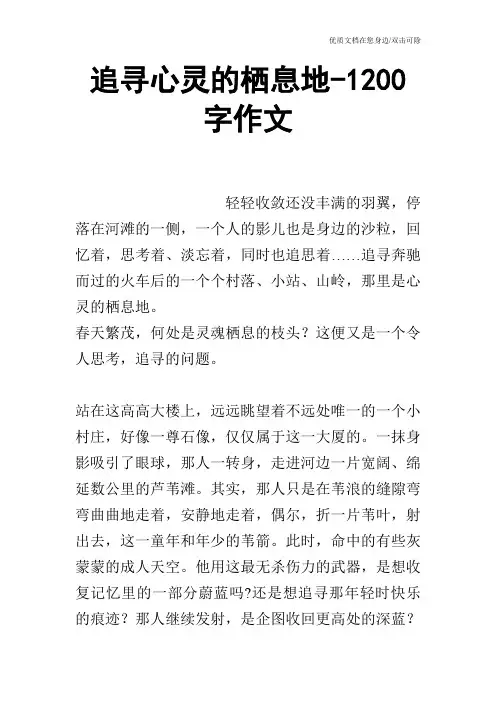 优质文档在您身边/双击可除

追寻心灵的栖息地-1200字作文

轻轻收敛还没丰满的羽翼，停落在河滩的一侧，一个人的影儿也是身边的沙粒，回忆着，思考着、淡忘着，同时也追思着……追寻奔驰而过的火车后的一个个村落、小站、山岭，那里是心灵的栖息地。
春天繁茂，何处是灵魂栖息的枝头？这便又是一个令人思考，追寻的问题。

站在这高高大楼上，远远眺望着不远处唯一的一个小村庄，好像一尊石像，仅仅属于这一大厦的。一抹身影吸引了眼球，那人一转身，走进河边一片宽阔、绵延数公里的芦苇滩。其实，那人只是在苇浪的缝隙弯弯曲曲地走着，安静地走着，偶尔，折一片苇叶，射出去，这一童年和年少的苇箭。此时，命中的有些灰蒙蒙的成人天空。他用这最无杀伤力的武器，是想收复记忆里的一部分蔚蓝吗?还是想追寻那年轻时快乐的痕迹？那人继续发射，是企图收回更高处的深蓝？